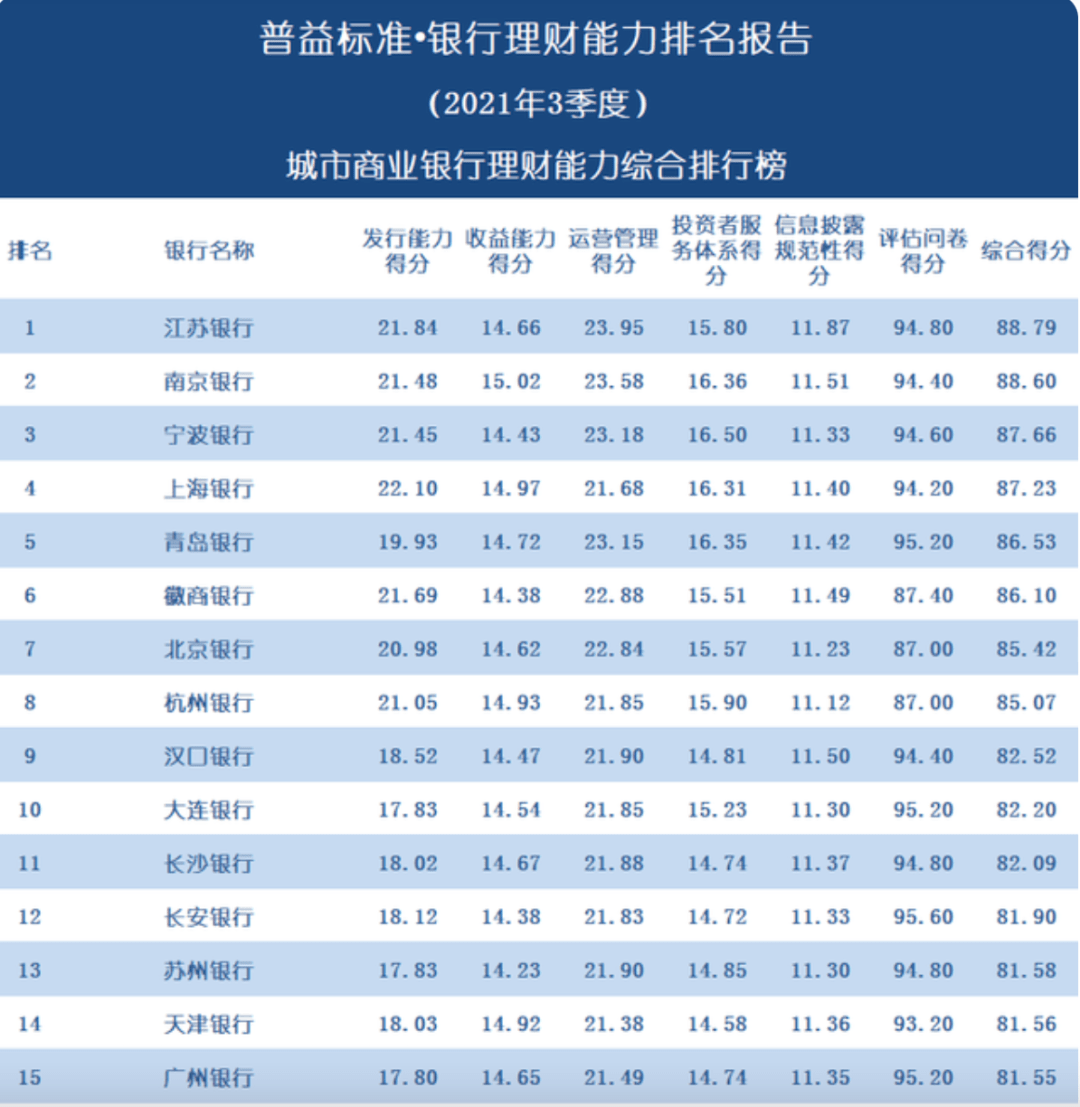 普益标准•银行理财能力排名报告

（2021年3季度）

城市商业银行理财能力综合排行榜

| 排名 | 银行名称 | 发行能力得分 | 收益能力得分 | 运营管理得分 | 投资者服务体系得分 | 信息披露规范性得分 | 评估问卷得分 | 综合得分 |
|---|---|---|---|---|---|---|---|---|
| 1 | 江苏银行 | 21.84 | 14.66 | 23.95 | 15.80 | 11.87 | 94.80 | 88.79 |
| 2 | 南京银行 | 21.48 | 15.02 | 23.58 | 16.36 | 11.51 | 94.40 | 88.60 |
| 3 | 宁波银行 | 21.45 | 14.43 | 23.18 | 16.50 | 11.33 | 94.60 | 87.66 |
| 4 | 上海银行 | 22.10 | 14.97 | 21.68 | 16.31 | 11.40 | 94.20 | 87.23 |
| 5 | 青岛银行 | 19.93 | 14.72 | 23.15 | 16.35 | 11.42 | 95.20 | 86.53 |
| 6 | 徽商银行 | 21.69 | 14.38 | 22.88 | 15.51 | 11.49 | 87.40 | 86.10 |
| 7 | 北京银行 | 20.98 | 14.62 | 22.84 | 15.57 | 11.23 | 87.00 | 85.42 |
| 8 | 杭州银行 | 21.05 | 14.93 | 21.85 | 15.90 | 11.12 | 87.00 | 85.07 |
| 9 | 汉口银行 | 18.52 | 14.47 | 21.90 | 14.81 | 11.50 | 94.40 | 82.52 |
| 10 | 大连银行 | 17.83 | 14.54 | 21.85 | 15.23 | 11.30 | 95.20 | 82.20 |
| 11 | 长沙银行 | 18.02 | 14.67 | 21.88 | 14.74 | 11.37 | 94.80 | 82.09 |
| 12 | 长安银行 | 18.12 | 14.38 | 21.83 | 14.72 | 11.33 | 95.60 | 81.90 |
| 13 | 苏州银行 | 17.83 | 14.23 | 21.90 | 14.85 | 11.30 | 94.80 | 81.58 |
| 14 | 天津银行 | 18.03 | 14.92 | 21.38 | 14.58 | 11.36 | 93.20 | 81.56 |
| 15 | 广州银行 | 17.80 | 14.65 | 21.49 | 14.74 | 11.35 | 95.20 | 81.55 |